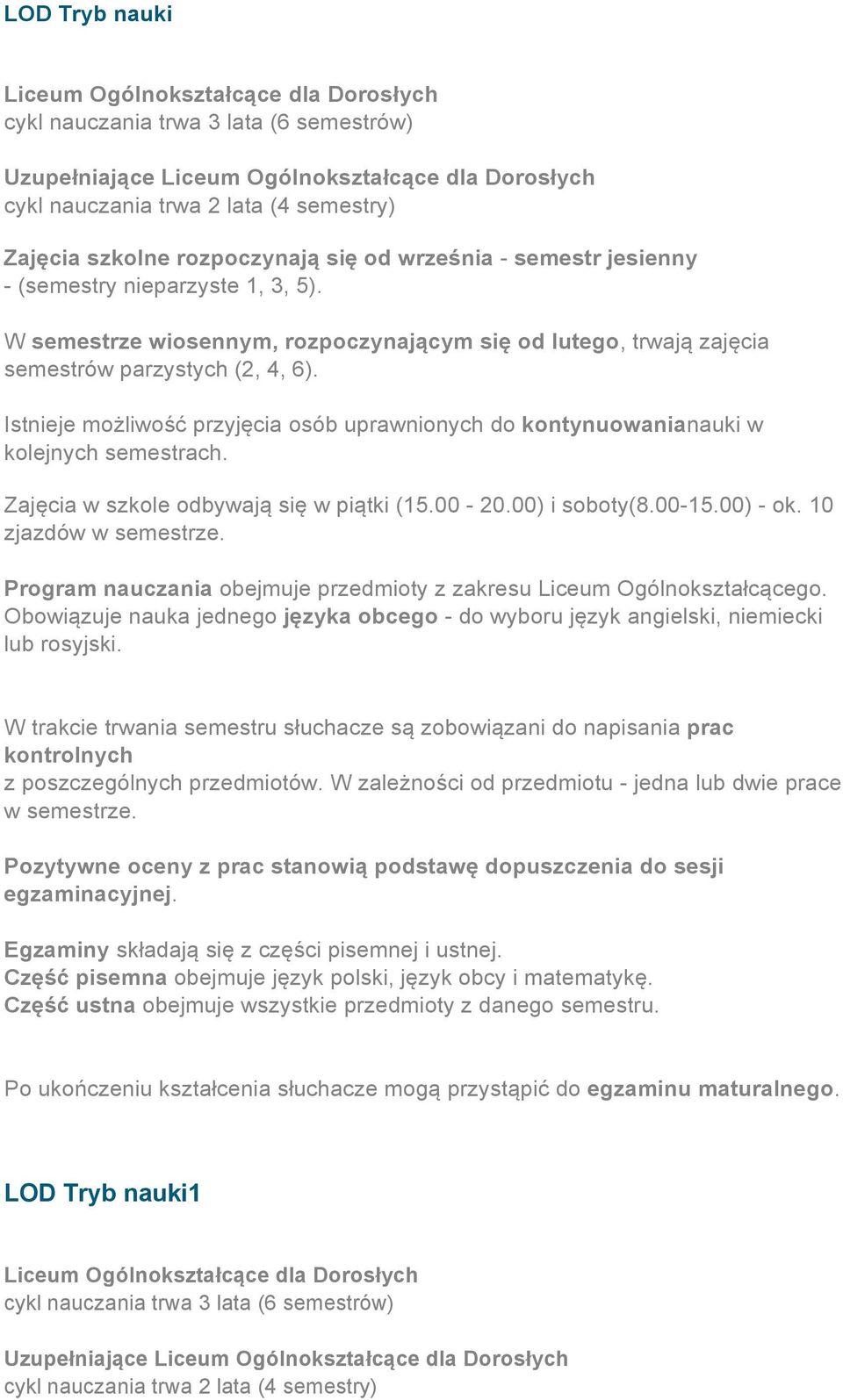 LOD Tryb nauki

Liceum Ogólnokształcące dla Dorosłych
cykl nauczania trwa 3 lata (6 semestrów)

Uzupełniające Liceum Ogólnokształcące dla Dorosłych
cykl nauczania trwa 2 lata (4 semestry)

Zajęcia szkolne rozpoczynają się od września - semestr jesienny - (semestry nieparzyste 1, 3, 5).

W semestrze wiosennym, rozpoczynającym się od lutego, trwają zajęcia semestrów parzystych (2, 4, 6).

Istnieje możliwość przyjęcia osób uprawnionych do kontynuowanianauki w kolejnych semestrach.

Zajęcia w szkole odbywają się w piątki (15.00 - 20.00) i soboty(8.00-15.00) - ok. 10 zjazdów w semestrze.

Program nauczania obejmuje przedmioty z zakresu Liceum Ogólnokształcącego. Obowiązuje nauka jednego języka obcego - do wyboru język angielski, niemiecki lub rosyjski.

W trakcie trwania semestru słuchacze są zobowiązani do napisania prac kontrolnych
z poszczególnych przedmiotów. W zależności od przedmiotu - jedna lub dwie prace w semestrze.

Pozytywne oceny z prac stanowią podstawę dopuszczenia do sesji egzaminacyjnej.

Egzaminy składają się z części pisemnej i ustnej.
Część pisemna obejmuje język polski, język obcy i matematykę.
Część ustna obejmuje wszystkie przedmioty z danego semestru.

Po ukończeniu kształcenia słuchacze mogą przystąpić do egzaminu maturalnego.

LOD Tryb nauki1

Liceum Ogólnokształcące dla Dorosłych
cykl nauczania trwa 3 lata (6 semestrów)

Uzupełniające Liceum Ogólnokształcące dla Dorosłych
cykl nauczania trwa 2 lata (4 semestry)